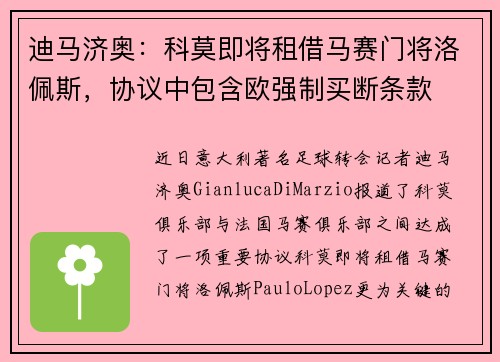 迪马济奥：科莫即将租借马赛门将洛佩斯，协议中包含欧强制买断条款

近日意大利著名足球转会记者迪马济奥GianlucaDiMarzio报道了科莫俱乐部与法国马赛俱乐部之间达成了一项重要协议科莫即将租借马赛门将洛佩斯PauloLopez更为关键的